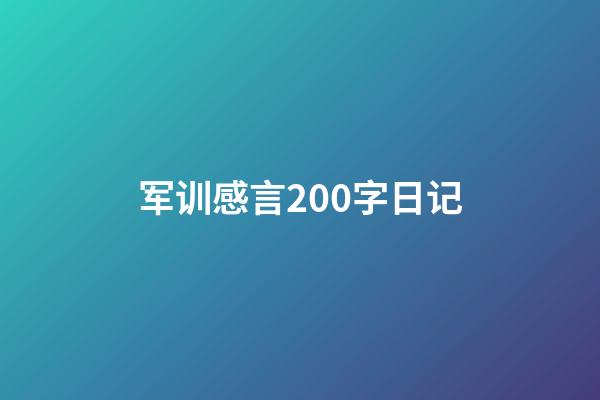 军训感言200字日记